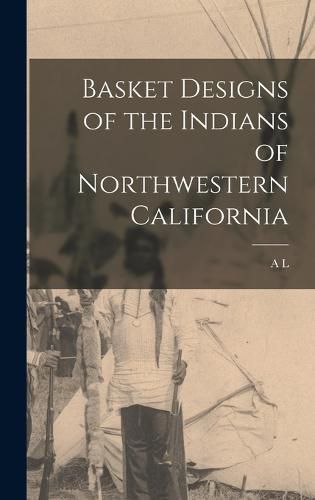 Basket Designs of the Indians of Northwestern California

A L